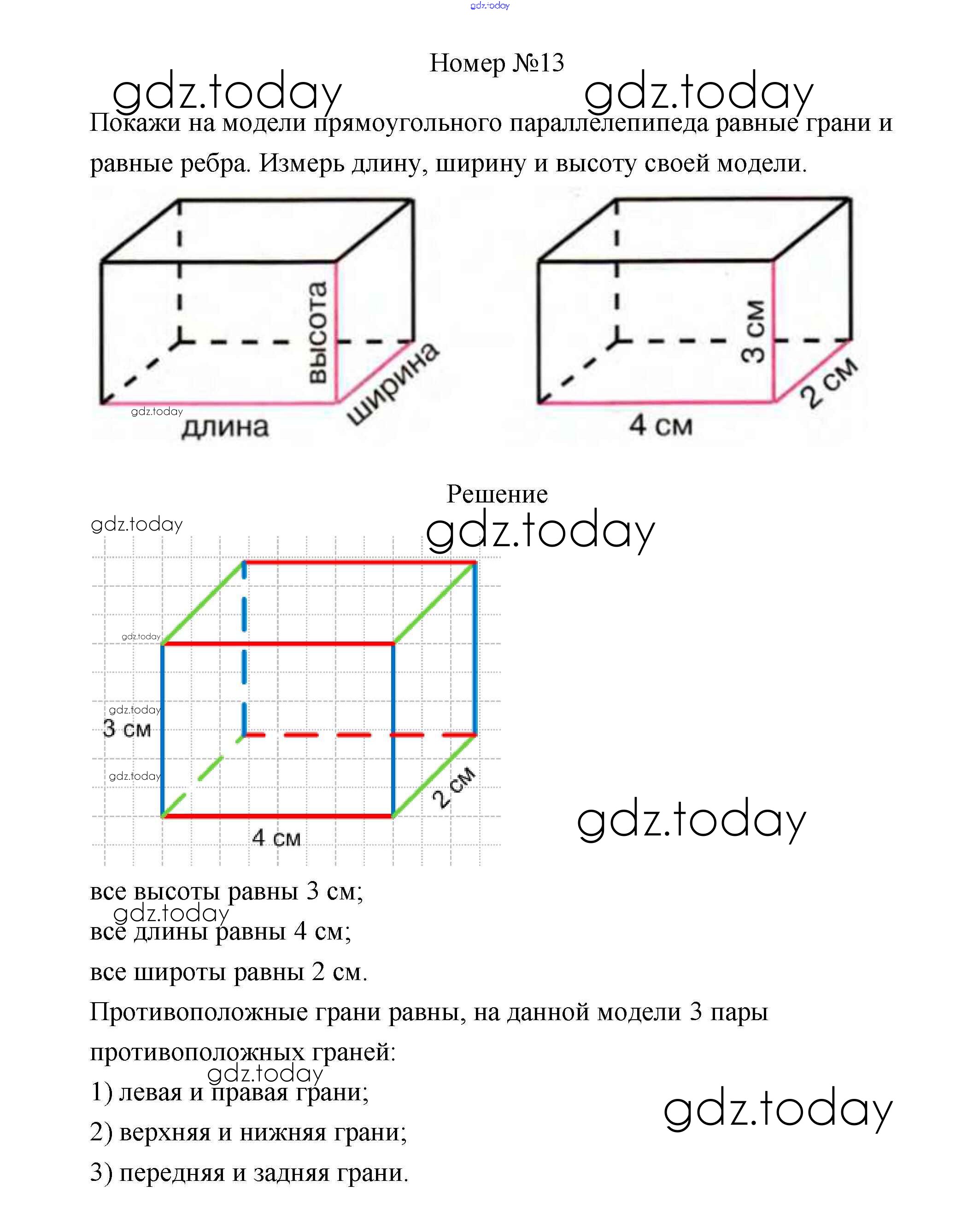 gdz.today

Номер №13

gdz.today gdz.today

Покажи на модели прямоугольного параллелепипеда равные грани и равные ребра. Измерь длину, ширину и высоту своей модели.

высота
ширина
gdz.today
длина

3 см
2 см
4 см

Решение

gdz.today
gdz.today

gdz.today
gdz.today
3 см
gdz.today
2 см
4 см

gdz.today

все высоты равны 3 см;
gdz.today
все длины равны 4 см;
все широты равны 2 см.
Противоположные грани равны, на данной модели 3 пары противоположных граней:
gdz.today
1) левая и правая грани;
2) верхняя и нижняя грани;
3) передняя и задняя грани.

gdz.today